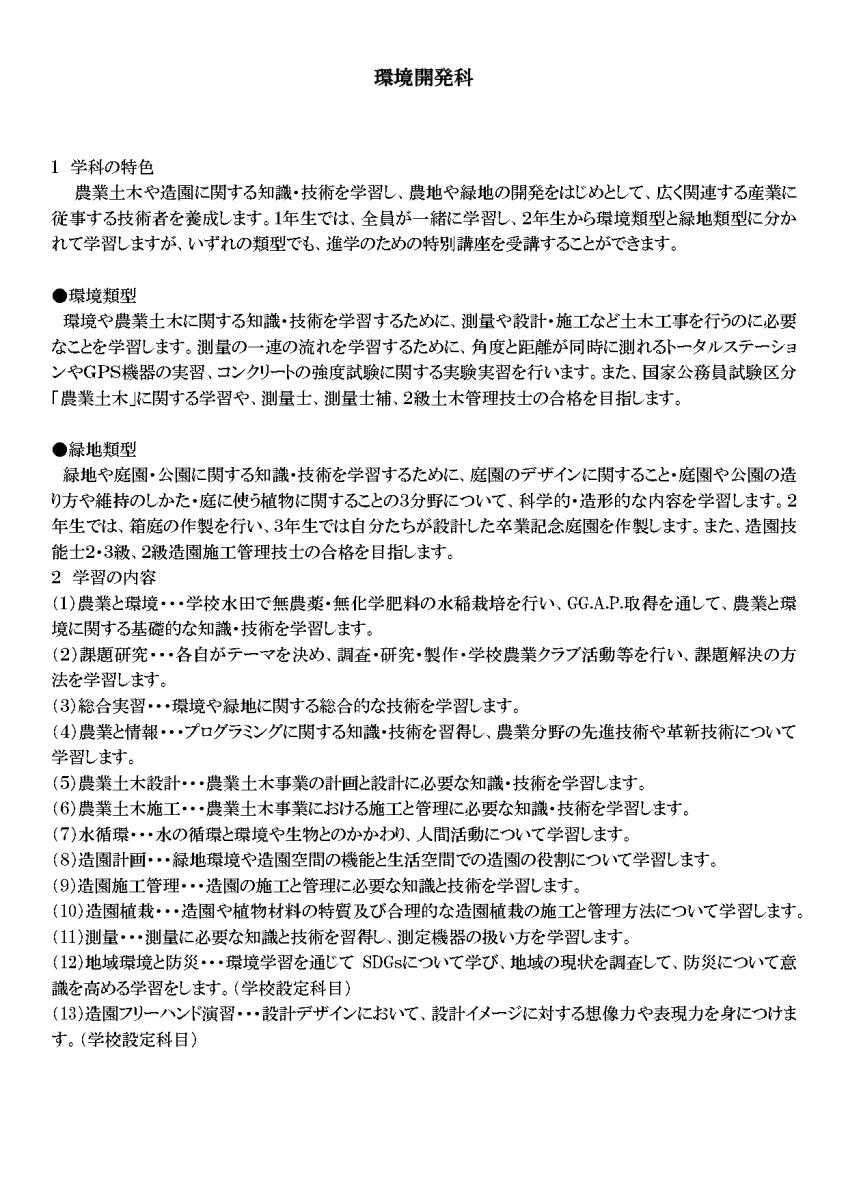 環境開発科

1 学科の特色
農業土木や造園に関する知識・技術を学習し、農地や緑地の開発をはじめとして、広く関連する産業に従事する技術者を養成します。1年生では、全員が一緒に学習し、2年生から環境類型と緑地類型に分かれて学習しますが、いずれの類型でも、進学のための特別講座を受講することができます。

●環境類型
環境や農業土木に関する知識・技術を学習するために、測量や設計・施工など土木工事を行うのに必要なことを学習します。測量の一連の流れを学習するために、角度と距離が同時に測れるトータルステーションやGPS機器の実習、コンクリートの強度試験に関する実験実習を行います。また、国家公務員試験区分「農業土木」に関する学習や、測量士、測量士補、2級土木管理技士の合格を目指します。

●緑地類型
緑地や庭園・公園に関する知識・技術を学習するために、庭園のデザインに関すること・庭園や公園の造り方や維持のしかた・庭に使う植物に関することの3分野について、科学的・造形的な内容を学習します。2年生では、箱庭の作製を行い、3年生では自分たちが設計した卒業記念庭園を作製します。また、造園技能士2・3級、2級造園施工管理技士の合格を目指します。
2 学習の内容
(1)農業と環境・・・学校水田で無農薬・無化学肥料の水稲栽培を行い、GG.A.P.取得を通して、農業と環境に関する基礎的な知識・技術を学習します。
(2)課題研究・・・各自がテーマを決め、調査・研究・製作・学校農業クラブ活動等を行い、課題解決の方法を学習します。
(3)総合実習・・・環境や緑地に関する総合的な技術を学習します。
(4)農業と情報・・・プログラミングに関する知識・技術を習得し、農業分野の先進技術や革新技術について学習します。
(5)農業土木設計・・・農業土木事業の計画と設計に必要な知識・技術を学習します。
(6)農業土木施工・・・農業土木事業における施工と管理に必要な知識・技術を学習します。
(7)水循環・・・水の循環と環境や生物とのかかわり、人間活動について学習します。
(8)造園計画・・・緑地環境や造園空間の機能と生活空間での造園の役割について学習します。
(9)造園施工管理・・・造園の施工と管理に必要な知識と技術を学習します。
(10)造園植栽・・・造園や植物材料の特質及び合理的な造園植栽の施工と管理方法について学習します。
(11)測量・・・測量に必要な知識と技術を習得し、測定機器の扱い方を学習します。
(12)地域環境と防災・・・環境学習を通じて SDGsについて学び、地域の現状を調査して、防災について意識を高める学習をします。(学校設定科目)
(13)造園フリーハンド演習・・・設計デザインにおいて、設計イメージに対する想像力や表現力を身につけます。(学校設定科目)